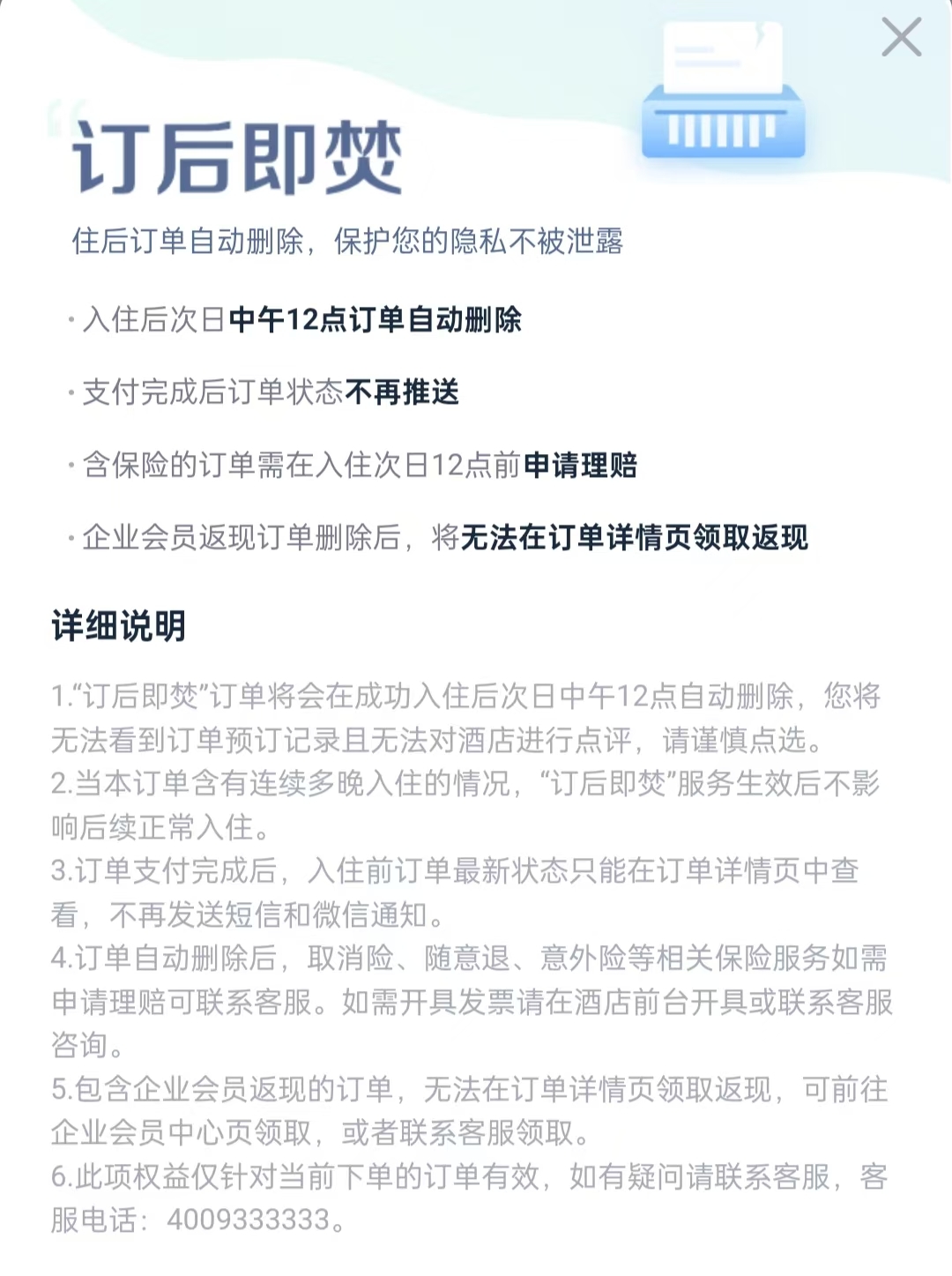 订后即焚

住后订单自动删除，保护您的隐私不被泄露

· 入住后次日中午12点订单自动删除

· 支付完成后订单状态不再推送

· 含保险的订单需在入住次日12点前申请理赔

· 企业会员返现订单删除后，将无法在订单详情页领取返现

详细说明

1.“订后即焚”订单将会在成功入住后次日中午12点自动删除，您将无法看到订单预订记录且无法对酒店进行点评，请谨慎点选。
2.当本订单含有连续多晚入住的情况，“订后即焚”服务生效后不影响后续正常入住。
3.订单支付完成后，入住前订单最新状态只能在订单详情页中查看，不再发送短信和微信通知。
4.订单自动删除后，取消险、随意退、意外险等相关保险服务如需申请理赔可联系客服。如需开具发票请在酒店前台开具或联系客服咨询。
5.包含企业会员返现的订单，无法在订单详情页领取返现，可前往企业会员中心页领取，或者联系客服领取。
6.此项权益仅针对当前下单的订单有效，如有疑问请联系客服，客服电话：4009333333。